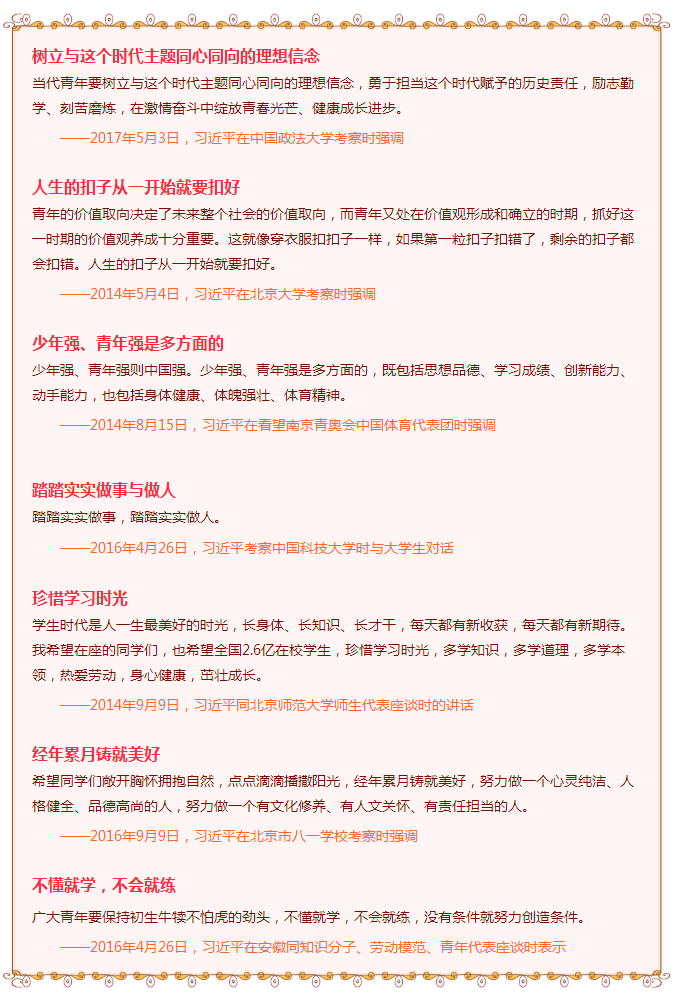 树立与这个时代主题同心同向的理想信念

当代青年要树立与这个时代主题同心同向的理想信念，勇于担当这个时代赋予的历史责任，励志勤学、刻苦磨炼，在激情奋斗中绽放青春光芒、健康成长进步。

——2017年5月3日，习近平在中国政法大学考察时强调

人生的扣子从一开始就要扣好

青年的价值取向决定了未来整个社会的价值取向，而青年又处在价值观形成和确立的时期，抓好这一时期的价值观养成十分重要。这就像穿衣服扣扣子一样，如果第一粒扣子扣错了，剩余的扣子都会扣错。人生的扣子从一开始就要扣好。

——2014年5月4日，习近平在北京大学考察时强调

少年强、青年强是多方面的

少年强、青年强则中国强。少年强、青年强是多方面的，既包括思想品德、学习成绩、创新能力、动手能力，也包括身体健康、体魄强壮、体育精神。

——2014年8月15日，习近平在看望南京青奥会中国体育代表团时强调

踏踏实实做事与做人

踏踏实实做事，踏踏实实做人。

——2016年4月26日，习近平考察中国科技大学时与大学生对话

珍惜学习时光

学生时代是人一生最美好的时光，长身体、长知识、长才干，每天都有新收获，每天都有新期待。我希望在座的同学们，也希望全国2.6亿在校学生，珍惜学习时光，多学知识，多学道理，多学本领，热爱劳动，身心健康，茁壮成长。

——2014年9月9日，习近平同北京师范大学师生代表座谈时的讲话

经年累月铸就美好

希望同学们敞开胸怀拥抱自然，点点滴滴播撒阳光，经年累月铸就美好，努力做一个心灵纯洁、人格健全、品德高尚的人，努力做一个有文化修养、有人文关怀、有责任担当的人。

——2016年9月9日，习近平在北京市八一学校考察时强调

不懂就学，不会就练

广大青年要保持初生牛犊不怕虎的劲头，不懂就学，不会就练，没有条件就努力创造条件。

——2016年4月26日，习近平在安徽同知识分子、劳动模范、青年代表座谈时表示